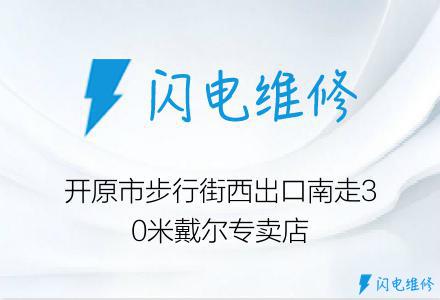 闪电维修

开原市步行街西出口南走30米戴尔专卖店

闪电维修